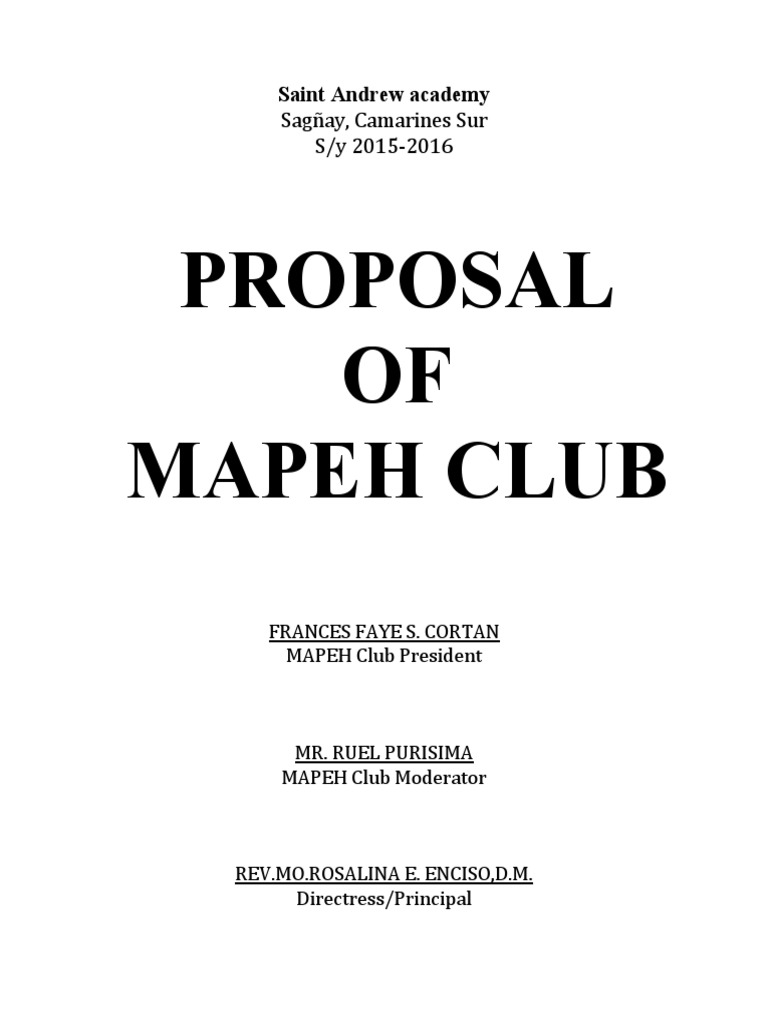 Saint Andrew academy
Sagñay, Camarines Sur
S/y 2015-2016

PROPOSAL
OF
MAPEH CLUB

FRANCES FAYE S. CORTAN
MAPEH Club President

MR. RUEL PURISIMA
MAPEH Club Moderator

REV.MO.ROSALINA E. ENCISO,D.M.
Directress/Principal